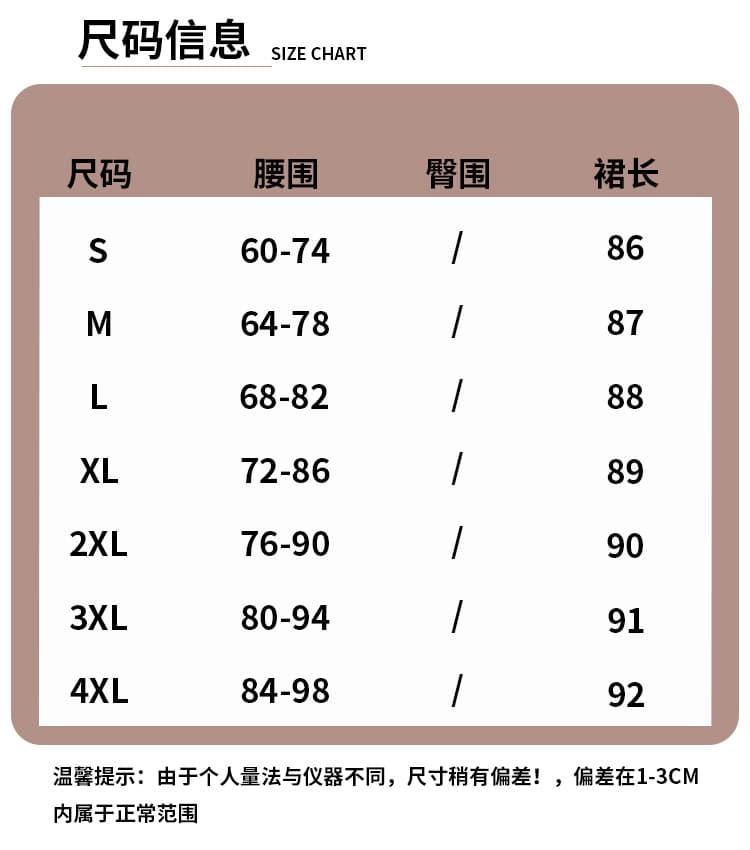 尺码信息 SIZE CHART

| 尺码 | 腰围 | 臀围 | 裙长 |
|---|---|---|---|
| S | 60-74 | / | 86 |
| M | 64-78 | / | 87 |
| L | 68-82 | / | 88 |
| XL | 72-86 | / | 89 |
| 2XL | 76-90 | / | 90 |
| 3XL | 80-94 | / | 91 |
| 4XL | 84-98 | / | 92 |

温馨提示：由于个人量法与仪器不同，尺寸稍有偏差！，偏差在1-3CM内属于正常范围